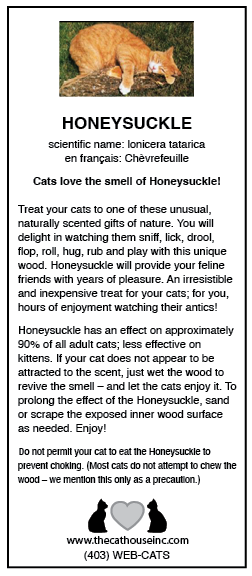 HONEYSUCKLE

scientific name: lonicera tatarica
en français: Chèvrefeuille

Cats love the smell of Honeysuckle!

Treat your cats to one of these unusual, naturally scented gifts of nature. You will delight in watching them sniff, lick, drool, flop, roll, hug, rub and play with this unique wood. Honeysuckle will provide your feline friends with years of pleasure. An irresistible and inexpensive treat for your cats; for you, hours of enjoyment watching their antics!

Honeysuckle has an effect on approximately 90% of all adult cats; less effective on kittens. If your cat does not appear to be attracted to the scent, just wet the wood to revive the smell – and let the cats enjoy it. To prolong the effect of the Honeysuckle, sand or scrape the exposed inner wood surface as needed. Enjoy!

Do not permit your cat to eat the Honeysuckle to prevent choking. (Most cats do not attempt to chew the wood – we mention this only as a precaution.)

www.thecathouseinc.com
(403) WEB-CATS